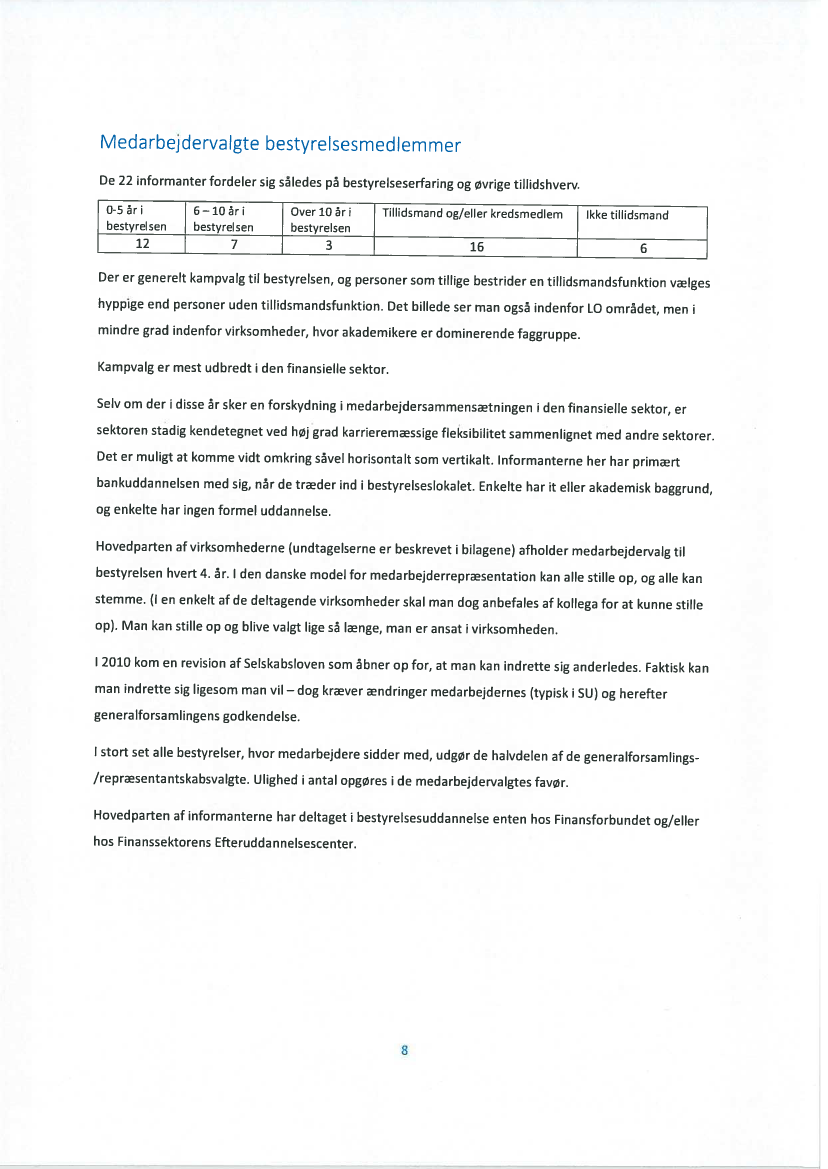 Medarbejdervalgte bestyrelsesmedlemmer

De 22 informanter fordeler sig således på bestyrelseserfaring og øvrige tillidshverv.

| 0-5 år i bestyrelsen | 6 – 10 år i bestyrelsen | Over 10 år i bestyrelsen | Tillidsmand og/eller kredsmedlem | Ikke tillidsmand |
|---|---|---|---|---|
| 12 | 7 | 3 | 16 | 6 |

Der er generelt kampvalg til bestyrelsen, og personer som tillige bestrider en tillidsmandsfunktion vælges hyppige end personer uden tillidsmandsfunktion. Det billede ser man også indenfor LO området, men i mindre grad indenfor virksomheder, hvor akademikere er dominerende faggruppe.

Kampvalg er mest udbredt i den finansielle sektor.

Selv om der i disse år sker en forskydning i medarbejdersammensætningen i den finansielle sektor, er sektoren stadig kendetegnet ved høj grad karrieremæssige fleksibilitet sammenlignet med andre sektorer. Det er muligt at komme vidt omkring såvel horisontalt som vertikalt. Informanterne her har primært bankuddannelsen med sig, når de træder ind i bestyrelseslokalet. Enkelte har it eller akademisk baggrund, og enkelte har ingen formel uddannelse.

Hovedparten af virksomhederne (undtagelserne er beskrevet i bilagene) afholder medarbejdervalg til bestyrelsen hvert 4. år. I den danske model for medarbejderrepræsentation kan alle stille op, og alle kan stemme. (I en enkelt af de deltagende virksomheder skal man dog anbefales af kollega for at kunne stille op). Man kan stille op og blive valgt lige så længe, man er ansat i virksomheden.

I 2010 kom en revision af Selskabsloven som åbner op for, at man kan indrette sig anderledes. Faktisk kan man indrette sig ligesom man vil – dog kræver ændringer medarbejdernes (typisk i SU) og herefter generalforsamlingens godkendelse.

I stort set alle bestyrelser, hvor medarbejdere sidder med, udgør de halvdelen af de generalforsamlings-/repræsentantskabsvalgte. Ulighed i antal opgøres i de medarbejdervalgtes favør.

Hovedparten af informanterne har deltaget i bestyrelsesuddannelse enten hos Finansforbundet og/eller hos Finanssektorens Efteruddannelsescenter.

8